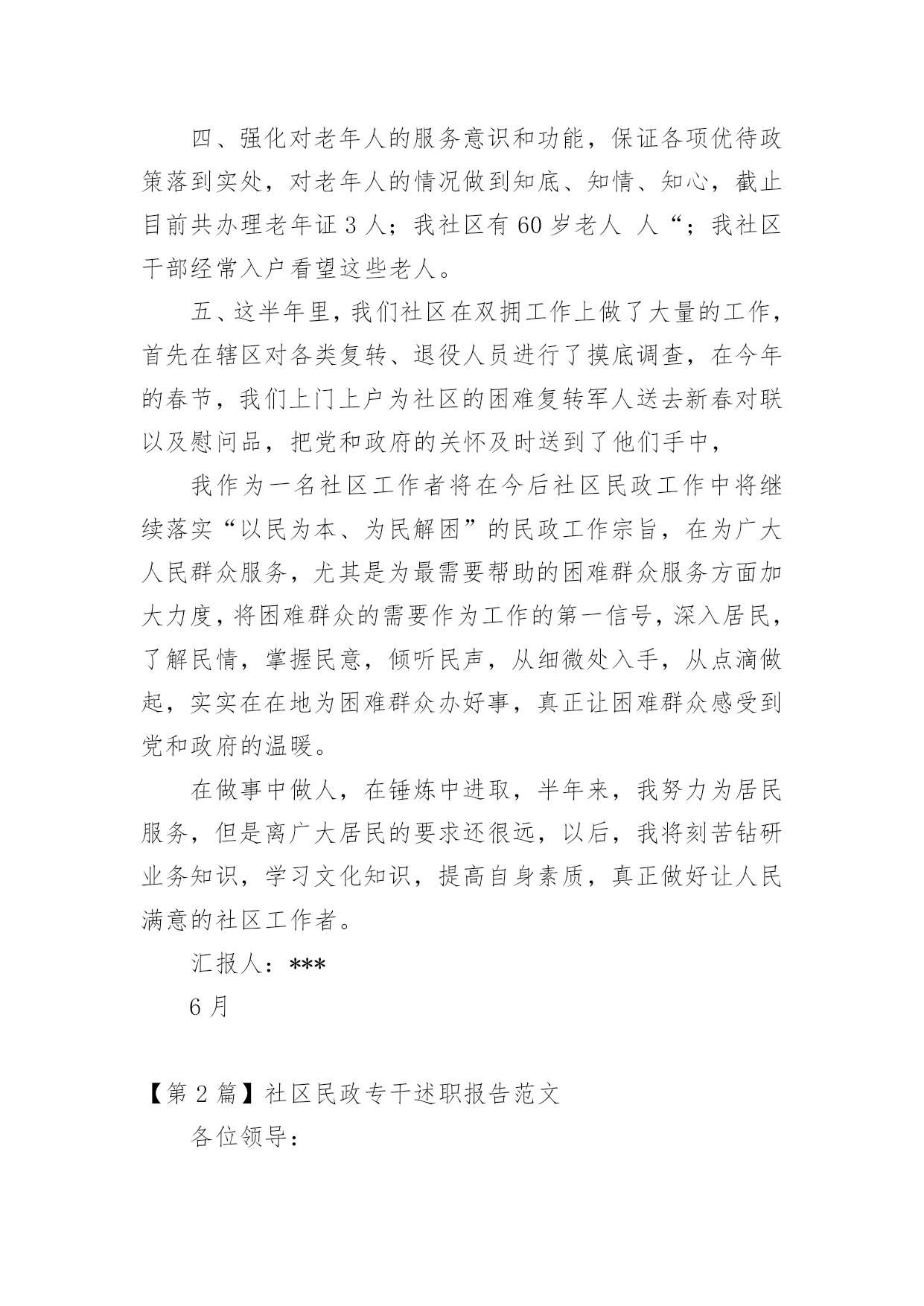 四、强化对老年人的服务意识和功能，保证各项优待政策落到实处，对老年人的情况做到知底、知情、知心，截止目前共办理老年证 3 人；我社区有 60 岁老人 人“；我社区干部经常入户看望这些老人。

五、这半年里，我们社区在双拥工作上做了大量的工作，首先在辖区对各类复转、退役人员进行了摸底调查，在今年的春节，我们上门上户为社区的困难复转军人送去新春对联以及慰问品，把党和政府的关怀及时送到了他们手中，

我作为一名社区工作者将在今后社区民政工作中将继续落实“以民为本、为民解困”的民政工作宗旨，在为广大人民群众服务，尤其是为最需要帮助的困难群众服务方面加大力度，将困难群众的需要作为工作的第一信号，深入居民，了解民情，掌握民意，倾听民声，从细微处入手，从点滴做起，实实在在地为困难群众办好事，真正让困难群众感受到党和政府的温暖。

在做事中做人，在锤炼中进取，半年来，我努力为居民服务，但是离广大居民的要求还很远，以后，我将刻苦钻研业务知识，学习文化知识，提高自身素质，真正做好让人民满意的社区工作者。

汇报人：***

6 月

【第 2 篇】社区民政专干述职报告范文

各位领导：